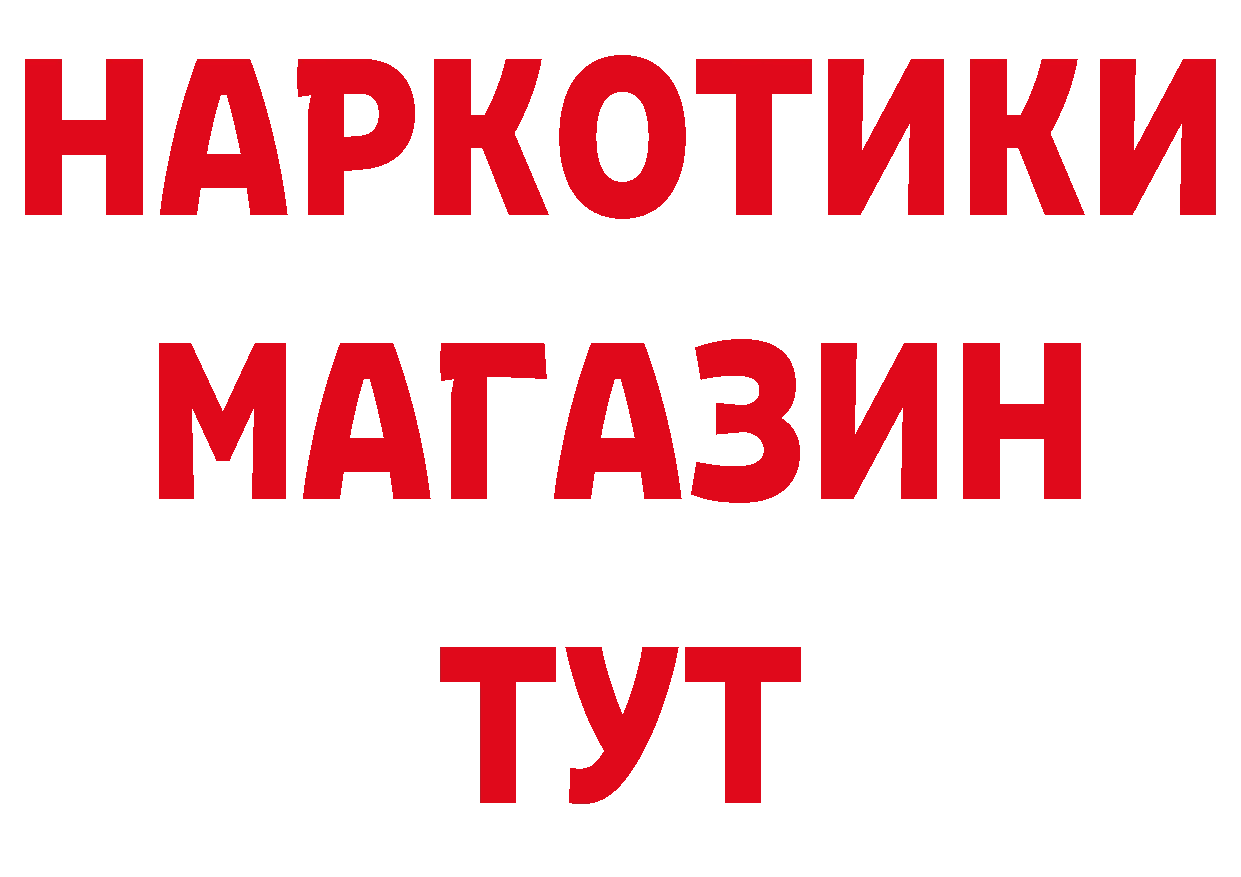 НАРКОТИКИ
МАГАЗИН
ТУТ